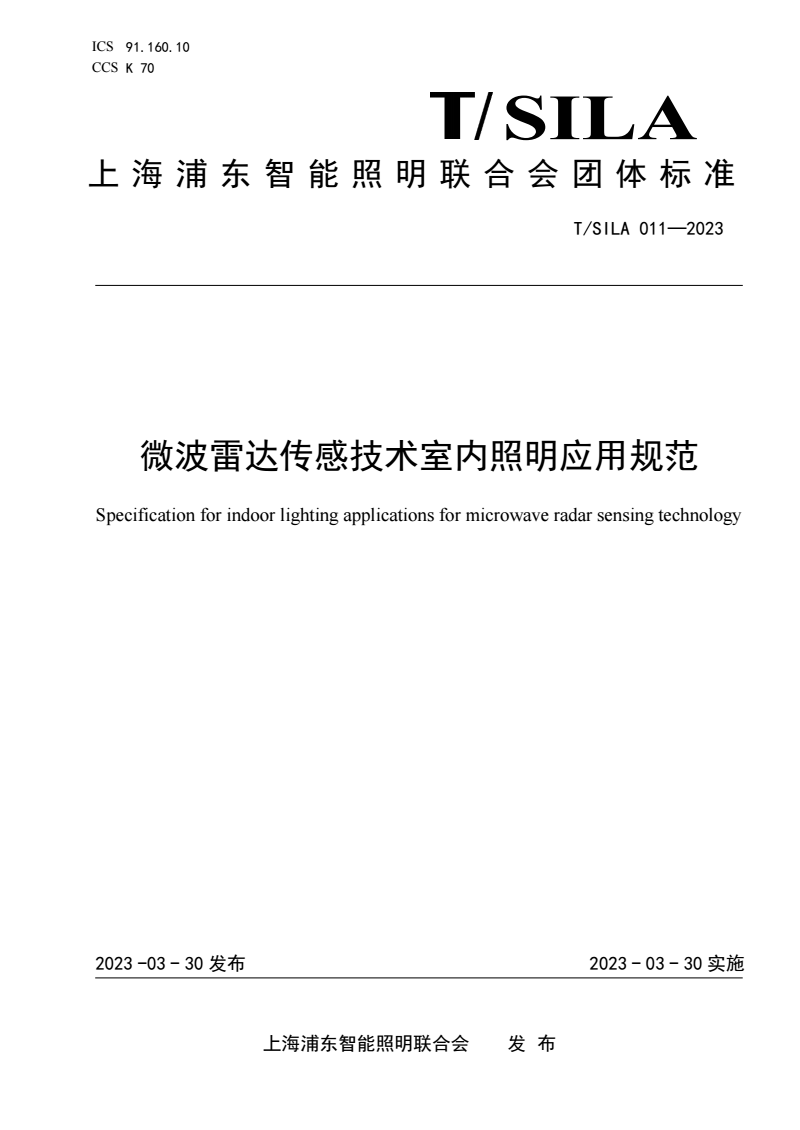 ICS 91.160.10
CCS K 70

T/SILA

上海浦东智能照明联合会团体标准

T/SILA 011—2023

微波雷达传感技术室内照明应用规范

Specification for indoor lighting applications for microwave radar sensing technology

2023 -03 - 30 发布

2023 - 03 - 30 实施

上海浦东智能照明联合会 发 布